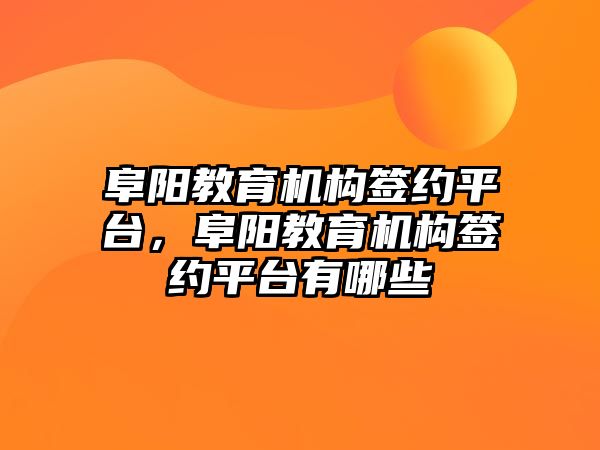 阜阳教育机构签约平台，阜阳教育机构签约平台有哪些